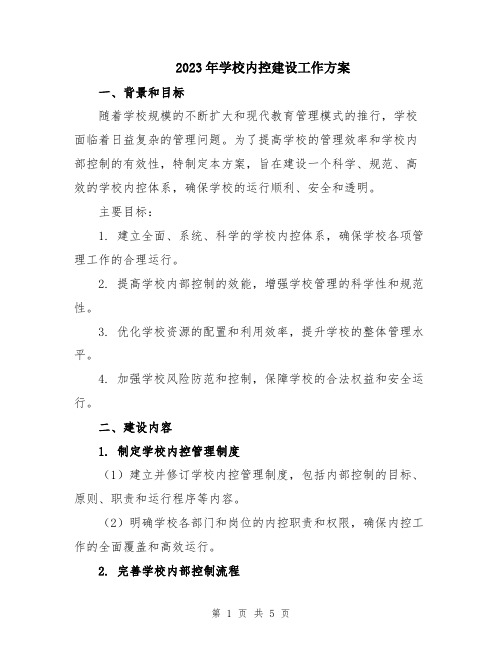 2023年学校内控建设工作方案

一、背景和目标

随着学校规模的不断扩大和现代教育管理模式的推行，学校面临着日益复杂的管理问题。为了提高学校的管理效率和学校内部控制的有效性，特制定本方案，旨在建设一个科学、规范、高效的学校内控体系，确保学校的运行顺利、安全和透明。

主要目标：

1. 建立全面、系统、科学的学校内控体系，确保学校各项管理工作的合理运行。

2. 提高学校内部控制的效能，增强学校管理的科学性和规范性。

3. 优化学校资源的配置和利用效率，提升学校的整体管理水平。

4. 加强学校风险防范和控制，保障学校的合法权益和安全运行。

二、建设内容

1. 制定学校内控管理制度

（1）建立并修订学校内控管理制度，包括内部控制的目标、原则、职责和运行程序等内容。

（2）明确学校各部门和岗位的内控职责和权限，确保内控工作的全面覆盖和高效运行。

2. 完善学校内部控制流程

第 1 页 共 5 页